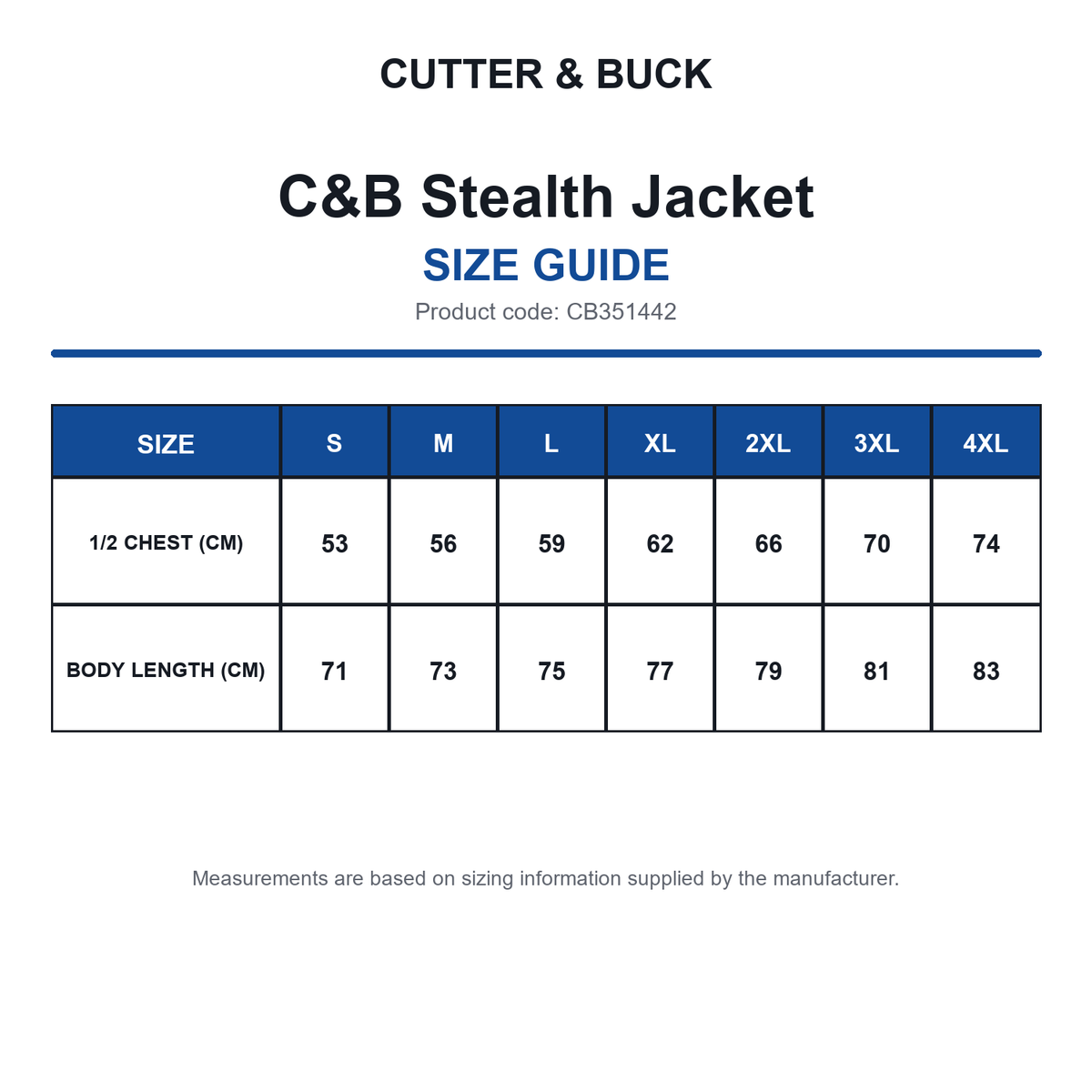 CUTTER & BUCK

C&B Stealth Jacket

SIZE GUIDE

Product code: CB351442

| SIZE | S | M | L | XL | 2XL | 3XL | 4XL |
|---|---|---|---|---|---|---|---|
| 1/2 CHEST (CM) | 53 | 56 | 59 | 62 | 66 | 70 | 74 |
| BODY LENGTH (CM) | 71 | 73 | 75 | 77 | 79 | 81 | 83 |

Measurements are based on sizing information supplied by the manufacturer.